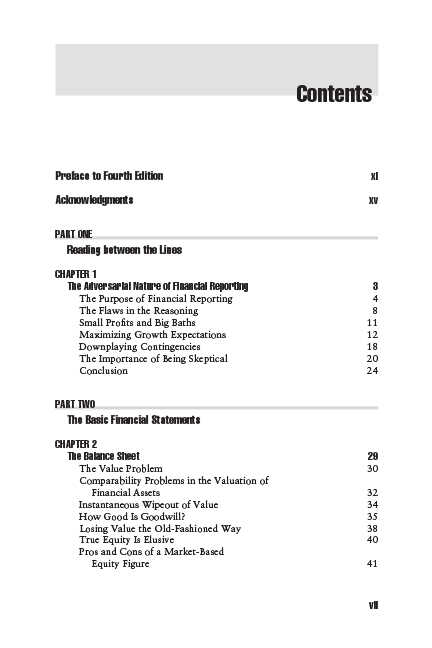 Contents

Preface to Fourth Edition xi

Acknowledgments xv

PART ONE
Reading between the Lines

CHAPTER 1
The Adversarial Nature of Financial Reporting 3
The Purpose of Financial Reporting 4
The Flaws in the Reasoning 8
Small Profits and Big Baths 11
Maximizing Growth Expectations 12
Downplaying Contingencies 18
The Importance of Being Skeptical 20
Conclusion 24

PART TWO
The Basic Financial Statements

CHAPTER 2
The Balance Sheet 29
The Value Problem 30
Comparability Problems in the Valuation of Financial Assets 32
Instantaneous Wipeout of Value 34
How Good Is Goodwill? 35
Losing Value the Old-Fashioned Way 38
True Equity Is Elusive 40
Pros and Cons of a Market-Based Equity Figure 41

vii